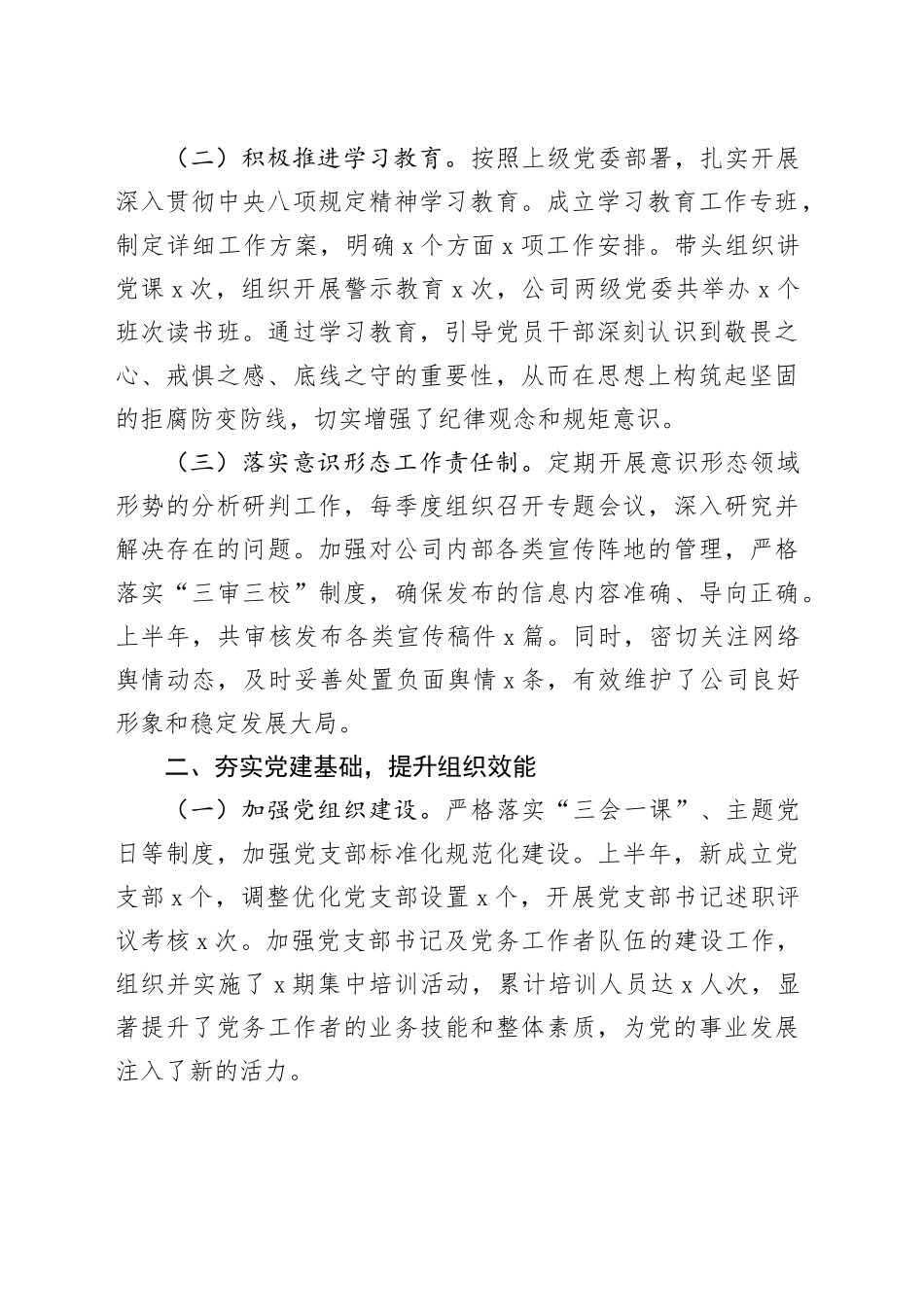 （二）积极推进学习教育。按照上级党委部署，扎实开展深入贯彻中央八项规定精神学习教育。成立学习教育工作专班，制定详细工作方案，明确 x 个方面 x 项工作安排。带头组织讲党课 x 次，组织开展警示教育 x 次，公司两级党委共举办 x 个班次读书班。通过学习教育，引导党员干部深刻认识到敬畏之心、戒惧之感、底线之守的重要性，从而在思想上构筑起坚固的拒腐防变防线，切实增强了纪律观念和规矩意识。

（三）落实意识形态工作责任制。定期开展意识形态领域形势的分析研判工作，每季度组织召开专题会议，深入研究并解决存在的问题。加强对公司内部各类宣传阵地的管理，严格落实“三审三校”制度，确保发布的信息内容准确、导向正确。上半年，共审核发布各类宣传稿件 x 篇。同时，密切关注网络舆情动态，及时妥善处置负面舆情 x 条，有效维护了公司良好形象和稳定发展大局。

二、夯实党建基础，提升组织效能

（一）加强党组织建设。严格落实“三会一课”、主题党日等制度，加强党支部标准化规范化建设。上半年，新成立党支部 x 个，调整优化党支部设置 x 个，开展党支部书记述职评议考核 x 次。加强党支部书记及党务工作者队伍的建设工作，组织并实施了 x 期集中培训活动，累计培训人员达 x 人次，显著提升了党务工作者的业务技能和整体素质，为党的事业发展注入了新的活力。